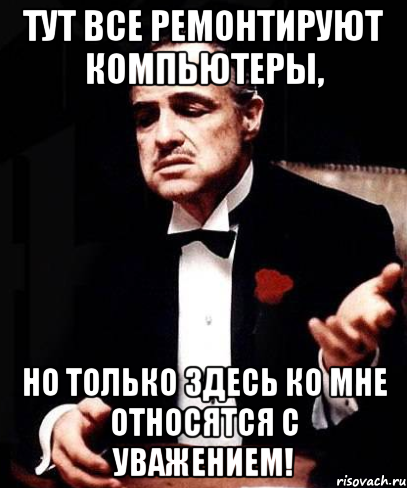 ТУТ ВСЕ РЕМОНТИРУЮТ КОМПЬЮТЕРЫ,

НО ТОЛЬКО ЗДЕСЬ КО МНЕ ОТНОСЯТСЯ С УВАЖЕНИЕМ!

risovach.ru